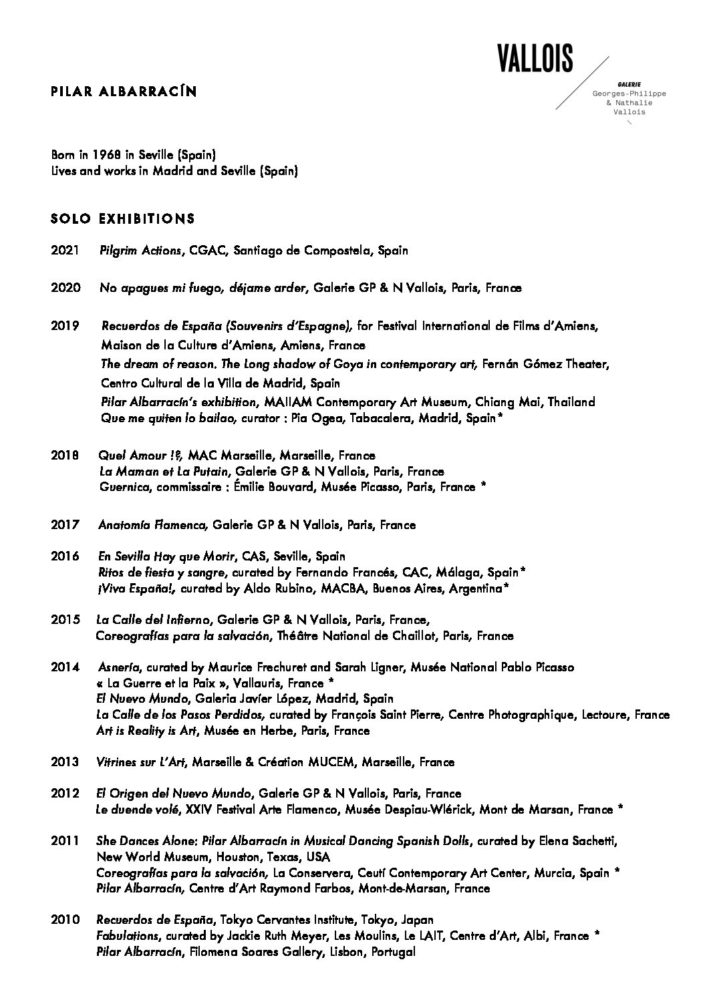 VALLOIS

GALERIE
Georges-Philippe
& Nathalie
Vallois

PILAR ALBARRACÍN

Born in 1968 in Seville (Spain)
Lives and works in Madrid and Seville (Spain)

SOLO EXHIBITIONS

2021 Pilgrim Actions, CGAC, Santiago de Compostela, Spain

2020 No apagues mi fuego, déjame arder, Galerie GP & N Vallois, Paris, France

2019 Recuerdos de España (Souvenirs d'Espagne), for Festival International de Films d'Amiens, Maison de la Culture d'Amiens, Amiens, France
The dream of reason. The Long shadow of Goya in contemporary art, Fernán Gómez Theater, Centro Cultural de la Villa de Madrid, Spain
Pilar Albarracín's exhibition, MAIIAM Contemporary Art Museum, Chiang Mai, Thailand
Que me quiten lo bailao, curator : Pia Ogea, Tabacalera, Madrid, Spain*

2018 Quel Amour !?, MAC Marseille, Marseille, France
La Maman et La Putain, Galerie GP & N Vallois, Paris, France
Guernica, commissaire : Émilie Bouvard, Musée Picasso, Paris, France *

2017 Anatomía Flamenca, Galerie GP & N Vallois, Paris, France

2016 En Sevilla Hay que Morir, CAS, Seville, Spain
Ritos de fiesta y sangre, curated by Fernando Francés, CAC, Málaga, Spain*
¡Viva España!, curated by Aldo Rubino, MACBA, Buenos Aires, Argentina*

2015 La Calle del Infierno, Galerie GP & N Vallois, Paris, France,
Coreografías para la salvación, Théâtre National de Chaillot, Paris, France

2014 Asnería, curated by Maurice Frechuret and Sarah Ligner, Musée National Pablo Picasso « La Guerre et la Paix », Vallauris, France *
El Nuevo Mundo, Galeria Javier López, Madrid, Spain
La Calle de los Pasos Perdidos, curated by François Saint Pierre, Centre Photographique, Lectoure, France
Art is Reality is Art, Musée en Herbe, Paris, France

2013 Vitrines sur L'Art, Marseille & Création MUCEM, Marseille, France

2012 El Origen del Nuevo Mundo, Galerie GP & N Vallois, Paris, France
Le duende volé, XXIV Festival Arte Flamenco, Musée Despiau-Wlérick, Mont de Marsan, France *

2011 She Dances Alone: Pilar Albarracín in Musical Dancing Spanish Dolls, curated by Elena Sachetti, New World Museum, Houston, Texas, USA
Coreografías para la salvación, La Conservera, Ceutí Contemporary Art Center, Murcia, Spain *
Pilar Albarracín, Centre d'Art Raymond Farbos, Mont-de-Marsan, France

2010 Recuerdos de España, Tokyo Cervantes Institute, Tokyo, Japan
Fabulations, curated by Jackie Ruth Meyer, Les Moulins, Le LAIT, Centre d'Art, Albi, France *
Pilar Albarracín, Filomena Soares Gallery, Lisbon, Portugal